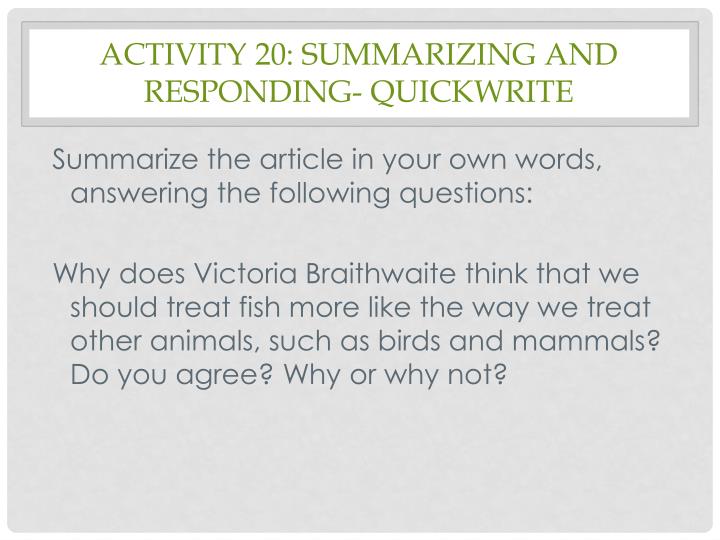 ACTIVITY 20: SUMMARIZING AND RESPONDING- QUICKWRITE

Summarize the article in your own words, answering the following questions:

Why does Victoria Braithwaite think that we should treat fish more like the way we treat other animals, such as birds and mammals? Do you agree? Why or why not?